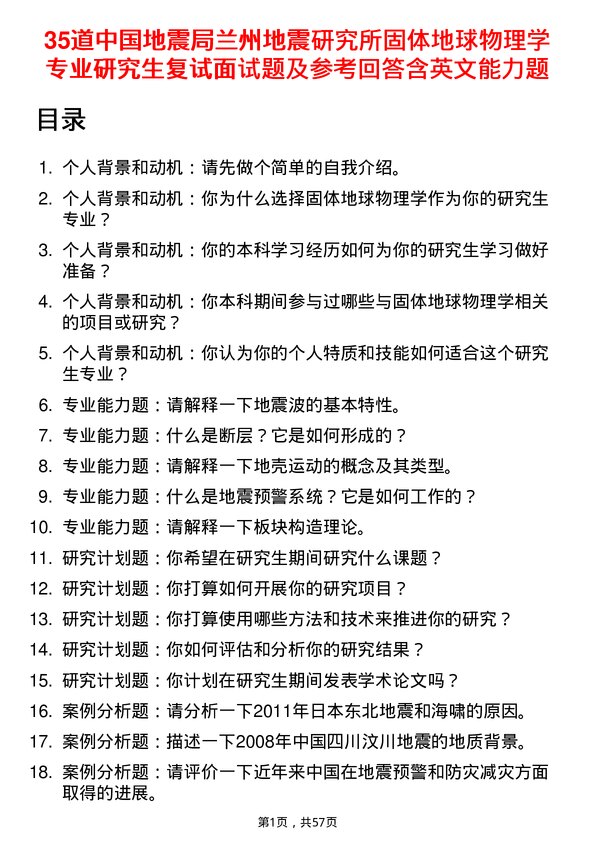 35道中国地震局兰州地震研究所固体地球物理学专业研究生复试面试题及参考回答含英文能力题

目录

1. 个人背景和动机：请先做个简单的自我介绍。
2. 个人背景和动机：你为什么选择固体地球物理学作为你的研究生专业？
3. 个人背景和动机：你的本科学习经历如何为你的研究生学习做好准备？
4. 个人背景和动机：你本科期间参与过哪些与固体地球物理学相关的项目或研究？
5. 个人背景和动机：你认为你的个人特质和技能如何适合这个研究生专业？
6. 专业能力题：请解释一下地震波的基本特性。
7. 专业能力题：什么是断层？它是如何形成的？
8. 专业能力题：请解释一下地壳运动的概念及其类型。
9. 专业能力题：什么是地震预警系统？它是如何工作的？
10. 专业能力题：请解释一下板块构造理论。
11. 研究计划题：你希望在研究生期间研究什么课题？
12. 研究计划题：你打算如何开展你的研究项目？
13. 研究计划题：你打算使用哪些方法和技术来推进你的研究？
14. 研究计划题：你如何评估和分析你的研究结果？
15. 研究计划题：你计划在研究生期间发表学术论文吗？
16. 案例分析题：请分析一下2011年日本东北地震和海啸的原因。
17. 案例分析题：描述一下2008年中国四川汶川地震的地质背景。
18. 案例分析题：请评价一下近年来中国在地震预警和防灾减灾方面取得的进展。

第1页，共57页